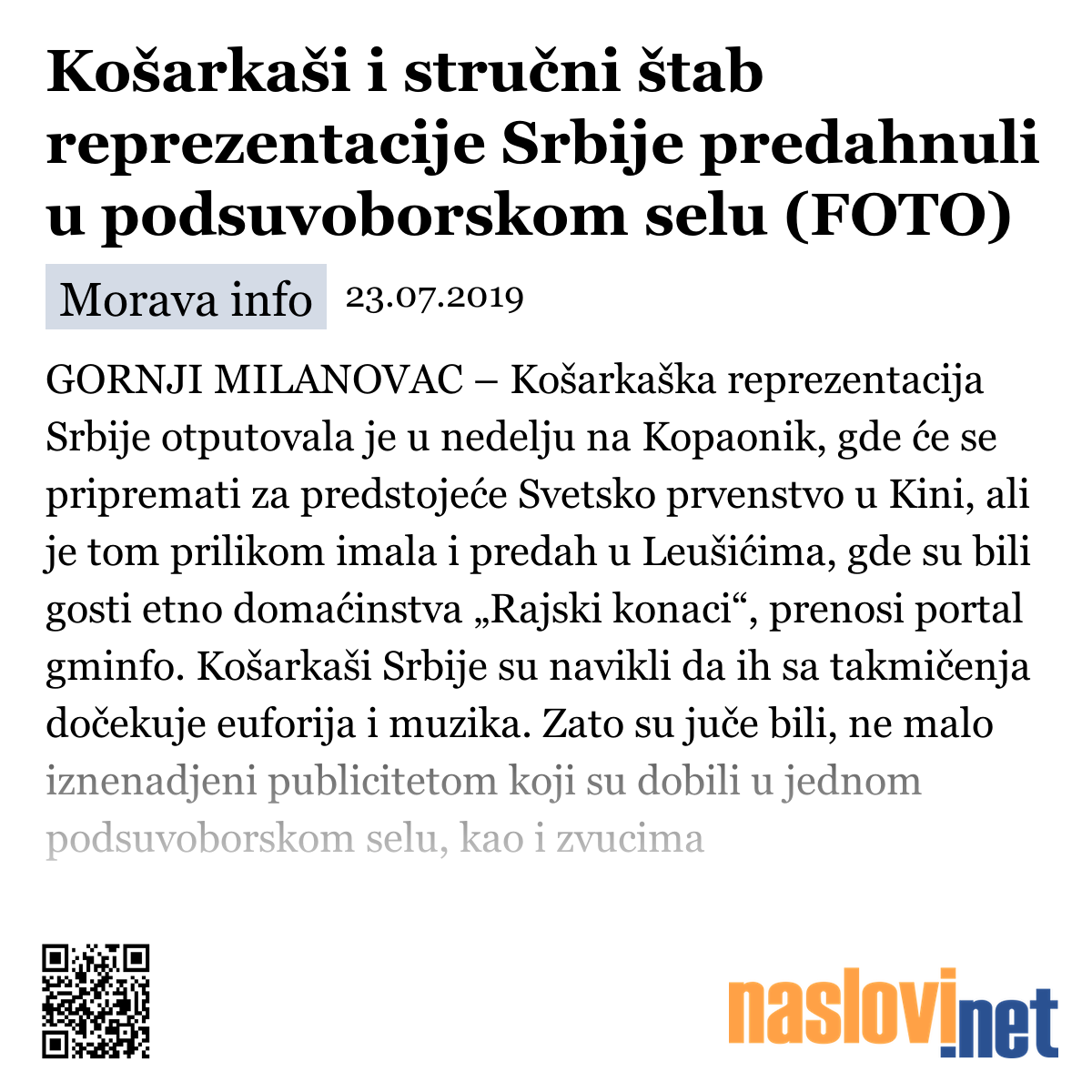 Košarkaši i stručni štab reprezentacije Srbije predahnuli u podsuvoborskom selu (FOTO)

Morava info 23.07.2019

GORNJI MILANOVAC – Košarkaška reprezentacija Srbije otputovala je u nedelju na Kopaonik, gde će se pripremati za predstojeće Svetsko prvenstvo u Kini, ali je tom prilikom imala i predah u Leušićima, gde su bili gosti etno domaćinstva „Rajski konaci“, prenosi portal gminfo. Košarkaši Srbije su navikli da ih sa takmičenja dočekuje euforija i muzika. Zato su juče bili, ne malo iznenadjeni publicitetom koji su dobili u jednom podsuvoborskom selu, kao i zvucima

naslovi.net